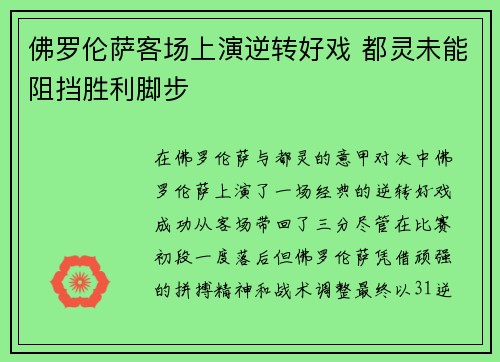 佛罗伦萨客场上演逆转好戏 都灵未能阻挡胜利脚步

在佛罗伦萨与都灵的意甲对决中佛罗伦萨上演了一场经典的逆转好戏成功从客场带回了三分尽管在比赛初段一度落后但佛罗伦萨凭借顽强的拼搏精神和战术调整最终以31逆